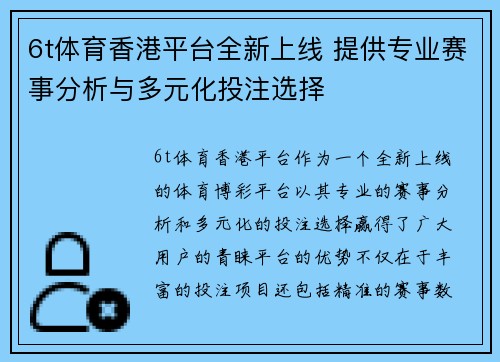 6t体育香港平台全新上线 提供专业赛事分析与多元化投注选择

6t体育香港平台作为一个全新上线的体育博彩平台以其专业的赛事分析和多元化的投注选择赢得了广大用户的青睐平台的优势不仅在于丰富的投注项目还包括精准的赛事数